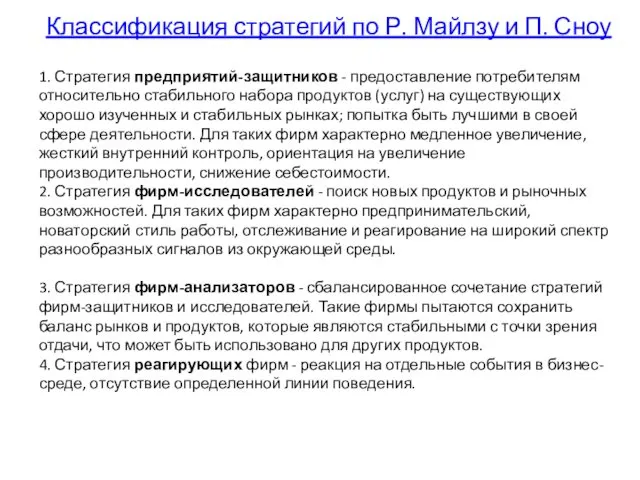 Классификация стратегий по Р. Майлзу и П. Сноу

1. Стратегия предприятий-защитников - предоставление потребителям относительно стабильного набора продуктов (услуг) на существующих хорошо изученных и стабильных рынках; попытка быть лучшими в своей сфере деятельности. Для таких фирм характерно медленное увеличение, жесткий внутренний контроль, ориентация на увеличение производительности, снижение себестоимости.
2. Стратегия фирм-исследователей - поиск новых продуктов и рыночных возможностей. Для таких фирм характерно предпринимательский, новаторский стиль работы, отслеживание и реагирование на широкий спектр разнообразных сигналов из окружающей среды.

3. Стратегия фирм-анализаторов - сбалансированное сочетание стратегий фирм-защитников и исследователей. Такие фирмы пытаются сохранить баланс рынков и продуктов, которые являются стабильными с точки зрения отдачи, что может быть использовано для других продуктов.
4. Стратегия реагирующих фирм - реакция на отдельные события в бизнес-среде, отсутствие определенной линии поведения.